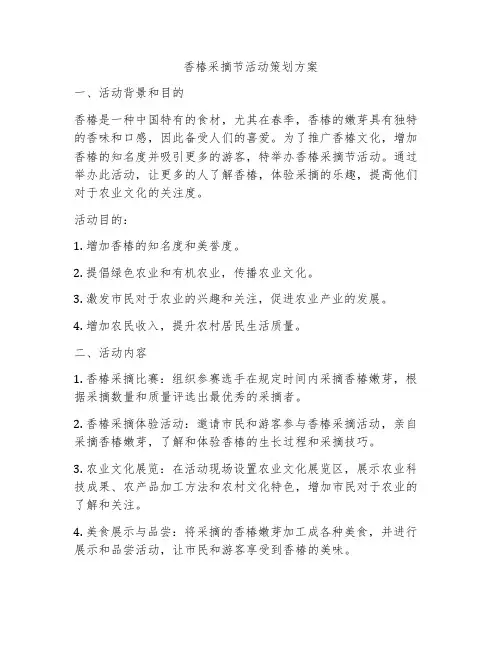 香椿采摘节活动策划方案

一、活动背景和目的

香椿是一种中国特有的食材，尤其在春季，香椿的嫩芽具有独特的香味和口感，因此备受人们的喜爱。为了推广香椿文化，增加香椿的知名度并吸引更多的游客，特举办香椿采摘节活动。通过举办此活动，让更多的人了解香椿，体验采摘的乐趣，提高他们对于农业文化的关注度。

活动目的：

1. 增加香椿的知名度和美誉度。

2. 提倡绿色农业和有机农业，传播农业文化。

3. 激发市民对于农业的兴趣和关注，促进农业产业的发展。

4. 增加农民收入，提升农村居民生活质量。

二、活动内容

1. 香椿采摘比赛：组织参赛选手在规定时间内采摘香椿嫩芽，根据采摘数量和质量评选出最优秀的采摘者。

2. 香椿采摘体验活动：邀请市民和游客参与香椿采摘活动，亲自采摘香椿嫩芽，了解和体验香椿的生长过程和采摘技巧。

3. 农业文化展览：在活动现场设置农业文化展览区，展示农业科技成果、农产品加工方法和农村文化特色，增加市民对于农业的了解和关注。

4. 美食展示与品尝：将采摘的香椿嫩芽加工成各种美食，并进行展示和品尝活动，让市民和游客享受到香椿的美味。